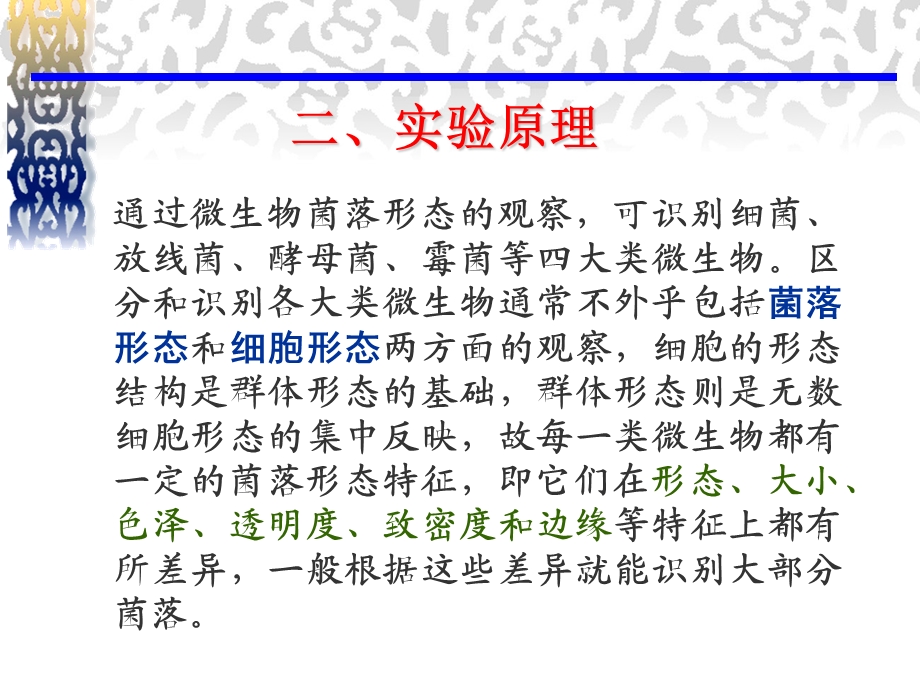 二、实验原理

通过微生物菌落形态的观察，可识别细菌、放线菌、酵母菌、霉菌等四大类微生物。区分和识别各大类微生物通常不外乎包括菌落形态和细胞形态两方面的观察，细胞的形态结构是群体形态的基础，群体形态则是无数细胞形态的集中反映，故每一类微生物都有一定的菌落形态特征，即它们在形态、大小、色泽、透明度、致密度和边缘等特征上都有所差异，一般根据这些差异就能识别大部分菌落。